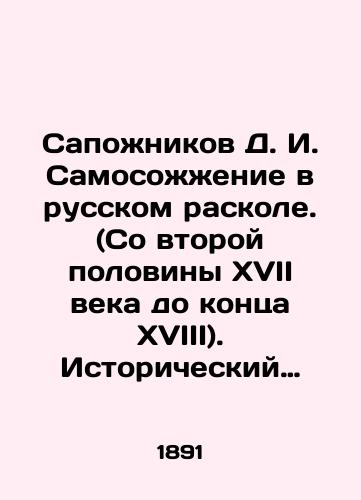 Сапожников Д. И. Самосожжение в русском расколе. (Со второй половины XVII века до конца XVIII). Исторический…

1891